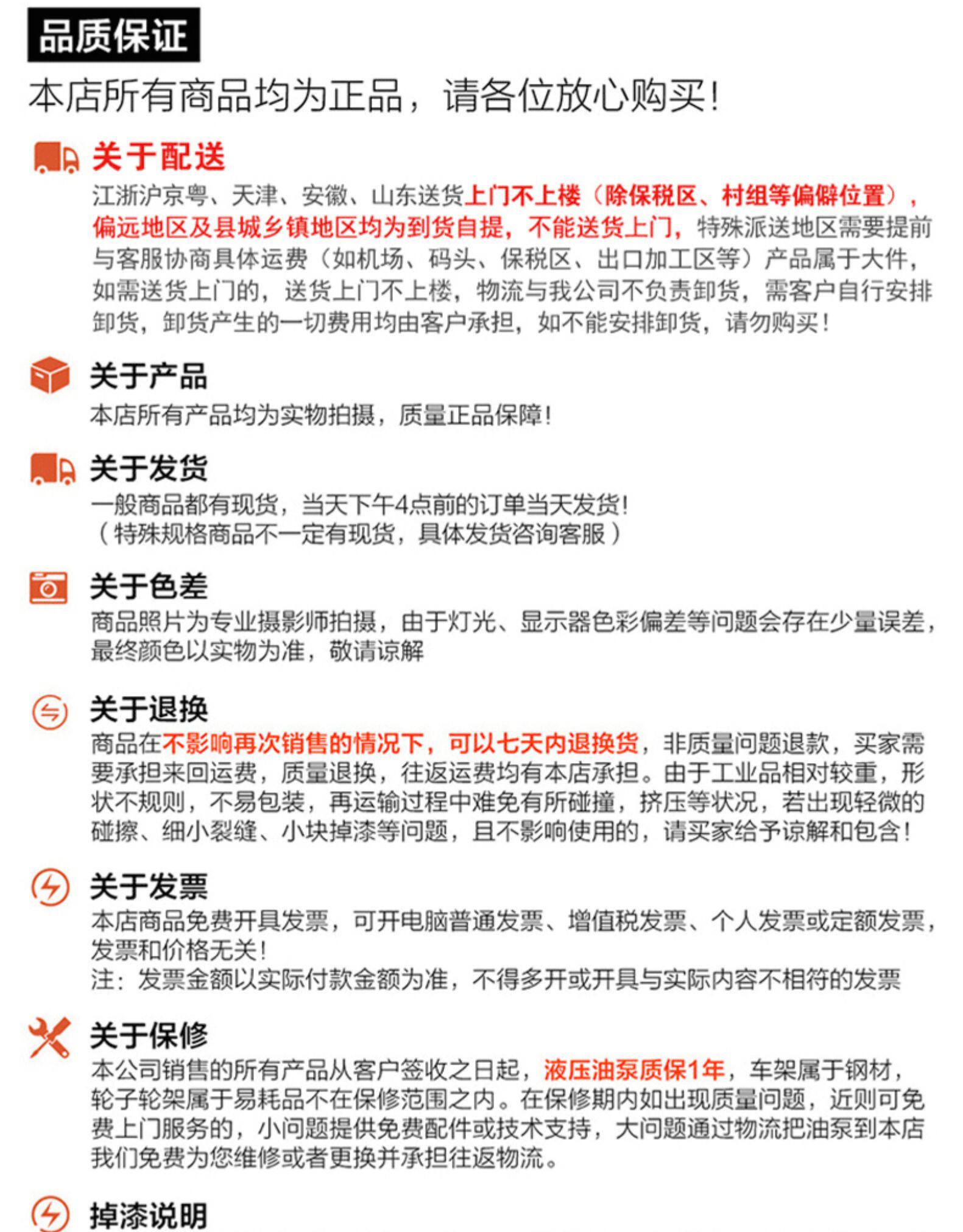 品质保证

本店所有商品均为正品，请各位放心购买！

关于配送

江浙沪京粤、天津、安徽、山东送货上门不上楼（除保税区、村组等偏僻位置），偏远地区及县城乡镇地区均为到货自提，不能送货上门，特殊派送地区需要提前与客服协商具体运费（如机场、码头、保税区、出口加工区等）产品属于大件，如需送货上门的，送货上门不上楼，物流与我公司不负责卸货，需客户自行安排卸货，卸货产生的一切费用均由客户承担，如不能安排卸货，请勿购买！

关于产品

本店所有产品均为实物拍摄，质量正品保障！

关于发货

一般商品都有现货，当天下午4点前的订单当天发货！
（特殊规格商品不一定有现货，具体发货咨询客服）

关于色差

商品照片为专业摄影师拍摄，由于灯光、显示器色彩偏差等问题会存在少量误差，最终颜色以实物为准，敬请谅解

关于退换

商品在不影响再次销售的情况下，可以七天内退换货，非质量问题退款，买家需要承担来回运费，质量退换，往返运费均有本店承担。由于工业品相对较重，形状不规则，不易包装，再运输过程中难免有所碰撞，挤压等状况，若出现轻微的碰擦、细小裂缝、小块掉漆等问题，且不影响使用的，请买家给予谅解和包含！

关于发票

本店商品免费开具发票，可开电脑普通发票、增值税发票、个人发票或定额发票，发票和价格无关！
注：发票金额以实际付款金额为准，不得多开或开具与实际内容不相符的发票

关于保修

本公司销售的所有产品从客户签收之日起，液压油泵质保1年，车架属于钢材，轮子轮架属于易耗品不在保修范围之内。在保修期内如出现质量问题，近则可免费上门服务的，小问题提供免费配件或技术支持，大问题通过物流把油泵到本店我们免费为您维修或者更换并承担往返物流。

掉漆说明